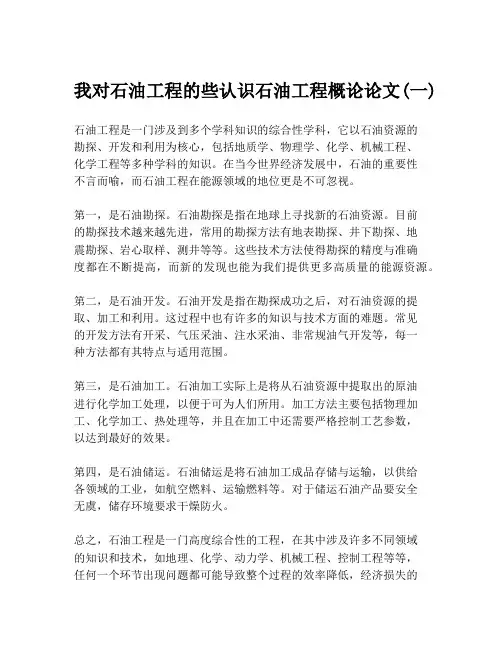 我对石油工程的些认识石油工程概论论文(一)

石油工程是一门涉及到多个学科知识的综合性学科，它以石油资源的勘探、开发和利用为核心，包括地质学、物理学、化学、机械工程、化学工程等多种学科的知识。在当今世界经济发展中，石油的重要性不言而喻，而石油工程在能源领域的地位更是不可忽视。

第一，是石油勘探。石油勘探是指在地球上寻找新的石油资源。目前的勘探技术越来越先进，常用的勘探方法有地表勘探、井下勘探、地震勘探、岩心取样、测井等等。这些技术方法使得勘探的精度与准确度都在不断提高，而新的发现也能为我们提供更多高质量的能源资源。

第二，是石油开发。石油开发是指在勘探成功之后，对石油资源的提取、加工和利用。这过程中也有许多的知识与技术方面的难题。常见的开发方法有开采、气压采油、注水采油、非常规油气开发等，每一种方法都有其特点与适用范围。

第三，是石油加工。石油加工实际上是将从石油资源中提取出的原油进行化学加工处理，以便于可为人们所用。加工方法主要包括物理加工、化学加工、热处理等，并且在加工中还需要严格控制工艺参数，以达到最好的效果。

第四，是石油储运。石油储运是将石油加工成品存储与运输，以供给各领域的工业，如航空燃料、运输燃料等。对于储运石油产品要安全无虞，储存环境要求干燥防火。

总之，石油工程是一门高度综合性的工程，在其中涉及许多不同领域的知识和技术，如地理、化学、动力学、机械工程、控制工程等等，任何一个环节出现问题都可能导致整个过程的效率降低，经济损失的